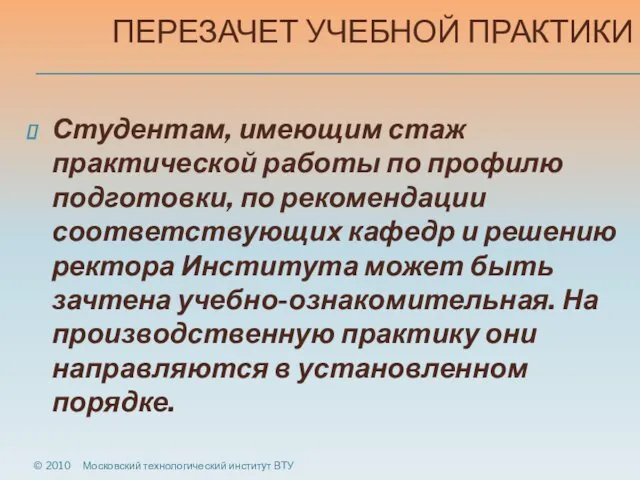 ПЕРЕЗАЧЕТ УЧЕБНОЙ ПРАКТИКИ

Студентам, имеющим стаж практической работы по профилю подготовки, по рекомендации соответствующих кафедр и решению ректора Института может быть зачтена учебно-ознакомительная. На производственную практику они направляются в установленном порядке.

© 2010 Московский технологический институт ВТУ